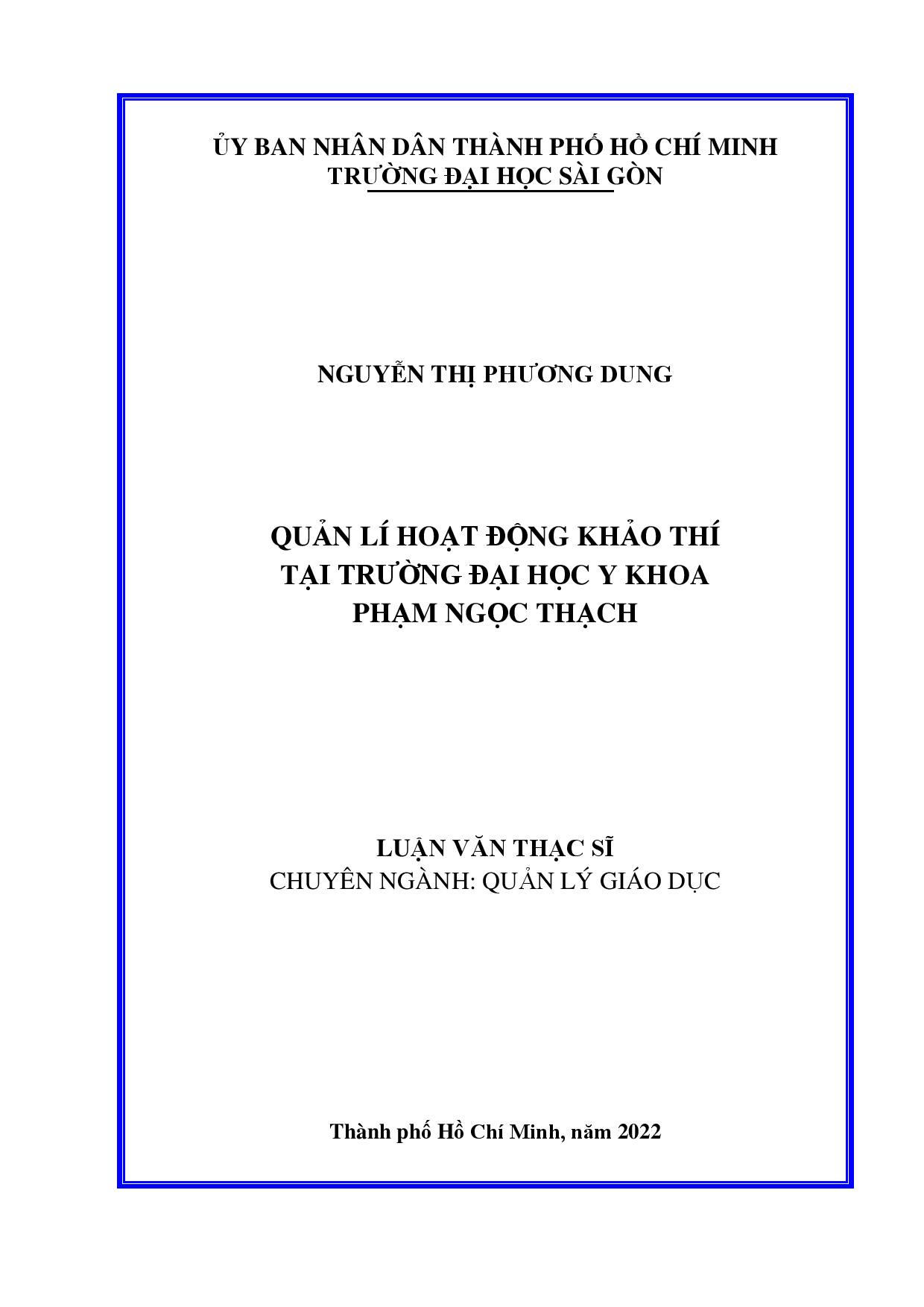 ỦY BAN NHÂN DÂN THÀNH PHỐ HỒ CHÍ MINH
TRƯỜNG ĐẠI HỌC SÀI GÒN

NGUYỄN THỊ PHƯƠNG DUNG

QUẢN LÍ HOẠT ĐỘNG KHẢO THÍ
TẠI TRƯỜNG ĐẠI HỌC Y KHOA
PHẠM NGỌC THẠCH

LUẬN VĂN THẠC SĨ
CHUYÊN NGÀNH: QUẢN LÝ GIÁO DỤC

Thành phố Hồ Chí Minh, năm 2022